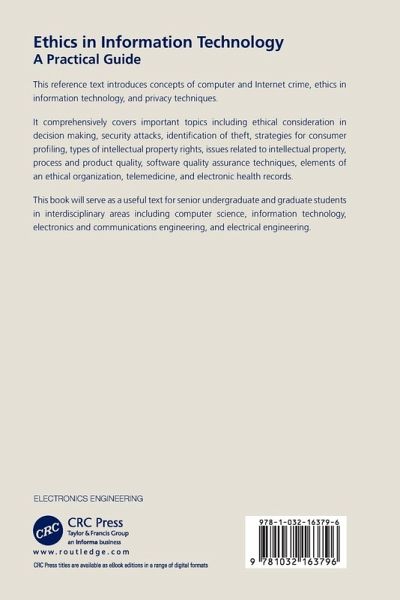 Ethics in Information Technology
A Practical Guide

This reference text introduces concepts of computer and Internet crime, ethics in information technology, and privacy techniques.

It comprehensively covers important topics including ethical consideration in decision making, security attacks, identification of theft, strategies for consumer profiling, types of intellectual property rights, issues related to intellectual property, process and product quality, software quality assurance techniques, elements of an ethical organization, telemedicine, and electronic health records.

This book will serve as a useful text for senior undergraduate and graduate students in interdisciplinary areas including computer science, information technology, electronics and communications engineering, and electrical engineering.

ELECTRONICS ENGINEERING

CRC
CRC Press
Taylor & Francis Group
an informa business
www.routledge.com

CRC Press titles are available as eBook editions in a range of digital formats

978-1-032-16379-6

9 781032 163796